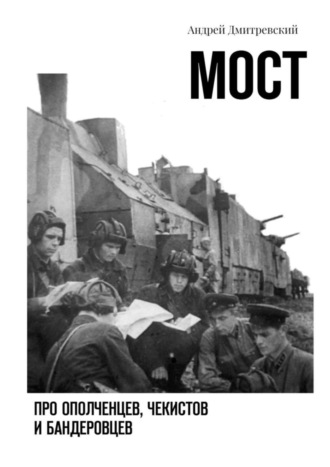 Андрей Дмитревский

МОСТ

ПРО ОПОЛЧЕНЦЕВ, ЧЕКИСТОВ И БАНДЕРОВЦЕВ